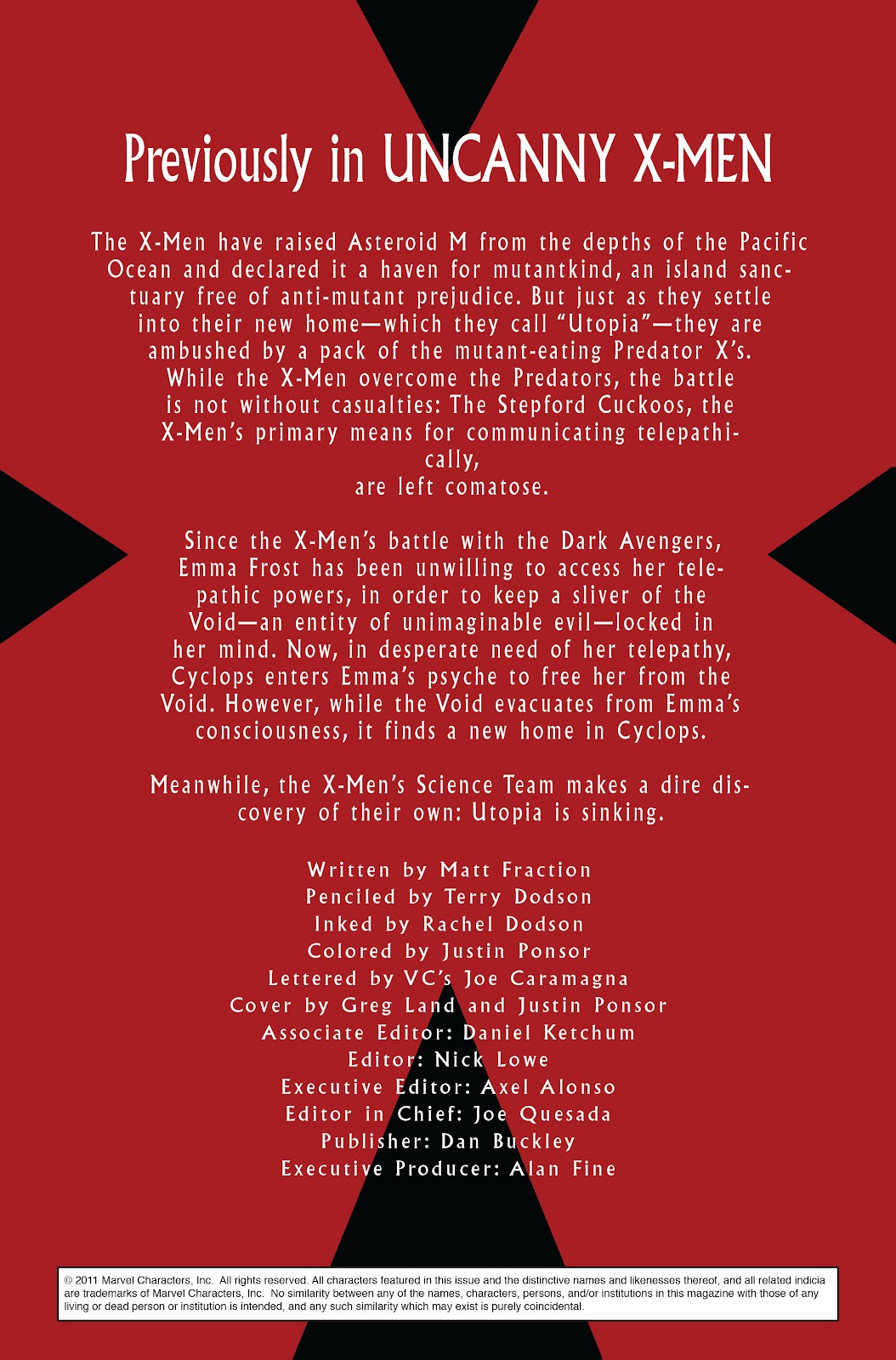 Previously in UNCANNY X-MEN

The X-Men have raised Asteroid M from the depths of the Pacific Ocean and declared it a haven for mutantkind, an island sanctuary free of anti-mutant prejudice. But just as they settle into their new home—which they call "Utopia"—they are ambushed by a pack of the mutant-eating Predator X's. While the X-Men overcome the Predators, the battle is not without casualties: The Stepford Cuckoos, the X-Men's primary means for communicating telepathically, are left comatose.

Since the X-Men's battle with the Dark Avengers, Emma Frost has been unwilling to access her telepathic powers, in order to keep a sliver of the Void—an entity of unimaginable evil—locked in her mind. Now, in desperate need of her telepathy, Cyclops enters Emma's psyche to free her from the Void. However, while the Void evacuates from Emma's consciousness, it finds a new home in Cyclops.

Meanwhile, the X-Men's Science Team makes a dire discovery of their own: Utopia is sinking.

Written by Matt Fraction
Penciled by Terry Dodson
Inked by Rachel Dodson
Colored by Justin Ponsor
Lettered by VC's Joe Caramagna
Cover by Greg Land and Justin Ponsor
Associate Editor: Daniel Ketchum
Editor: Nick Lowe
Executive Editor: Axel Alonso
Editor in Chief: Joe Quesada
Publisher: Dan Buckley
Executive Producer: Alan Fine

© 2011 Marvel Characters, Inc. All rights reserved. All characters featured in this issue and the distinctive names and likenesses thereof, and all related indicia are trademarks of Marvel Characters, Inc. No similarity between any of the names, characters, persons, and/or institutions in this magazine with those of any living or dead person or institution is intended, and any such similarity which may exist is purely coincidental.